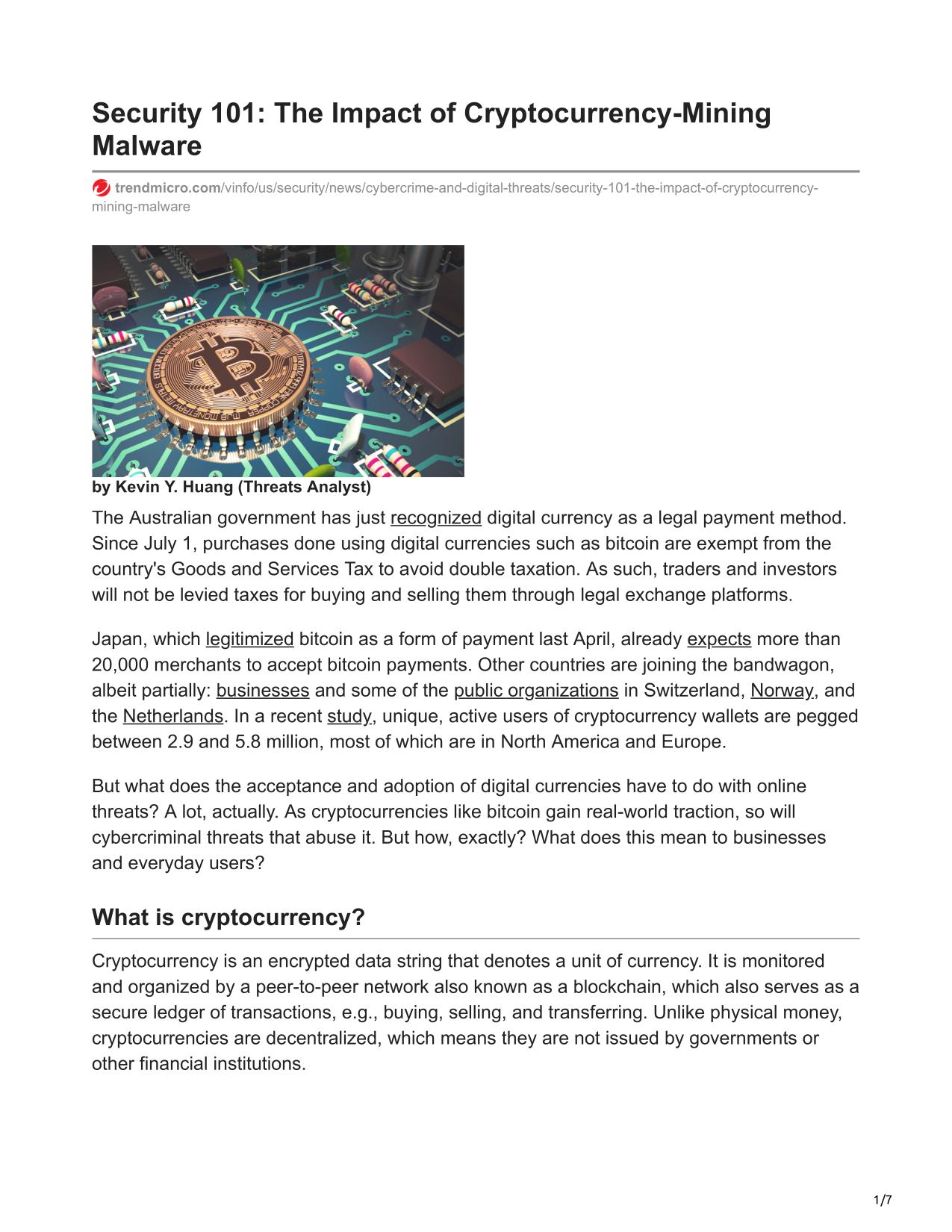 Security 101: The Impact of Cryptocurrency-Mining Malware

trendmicro.com/vinfo/us/security/news/cybercrime-and-digital-threats/security-101-the-impact-of-cryptocurrency-mining-malware

by Kevin Y. Huang (Threats Analyst)

The Australian government has just recognized digital currency as a legal payment method. Since July 1, purchases done using digital currencies such as bitcoin are exempt from the country's Goods and Services Tax to avoid double taxation. As such, traders and investors will not be levied taxes for buying and selling them through legal exchange platforms.

Japan, which legitimized bitcoin as a form of payment last April, already expects more than 20,000 merchants to accept bitcoin payments. Other countries are joining the bandwagon, albeit partially: businesses and some of the public organizations in Switzerland, Norway, and the Netherlands. In a recent study, unique, active users of cryptocurrency wallets are pegged between 2.9 and 5.8 million, most of which are in North America and Europe.

But what does the acceptance and adoption of digital currencies have to do with online threats? A lot, actually. As cryptocurrencies like bitcoin gain real-world traction, so will cybercriminal threats that abuse it. But how, exactly? What does this mean to businesses and everyday users?

What is cryptocurrency?

Cryptocurrency is an encrypted data string that denotes a unit of currency. It is monitored and organized by a peer-to-peer network also known as a blockchain, which also serves as a secure ledger of transactions, e.g., buying, selling, and transferring. Unlike physical money, cryptocurrencies are decentralized, which means they are not issued by governments or other financial institutions.

1/7